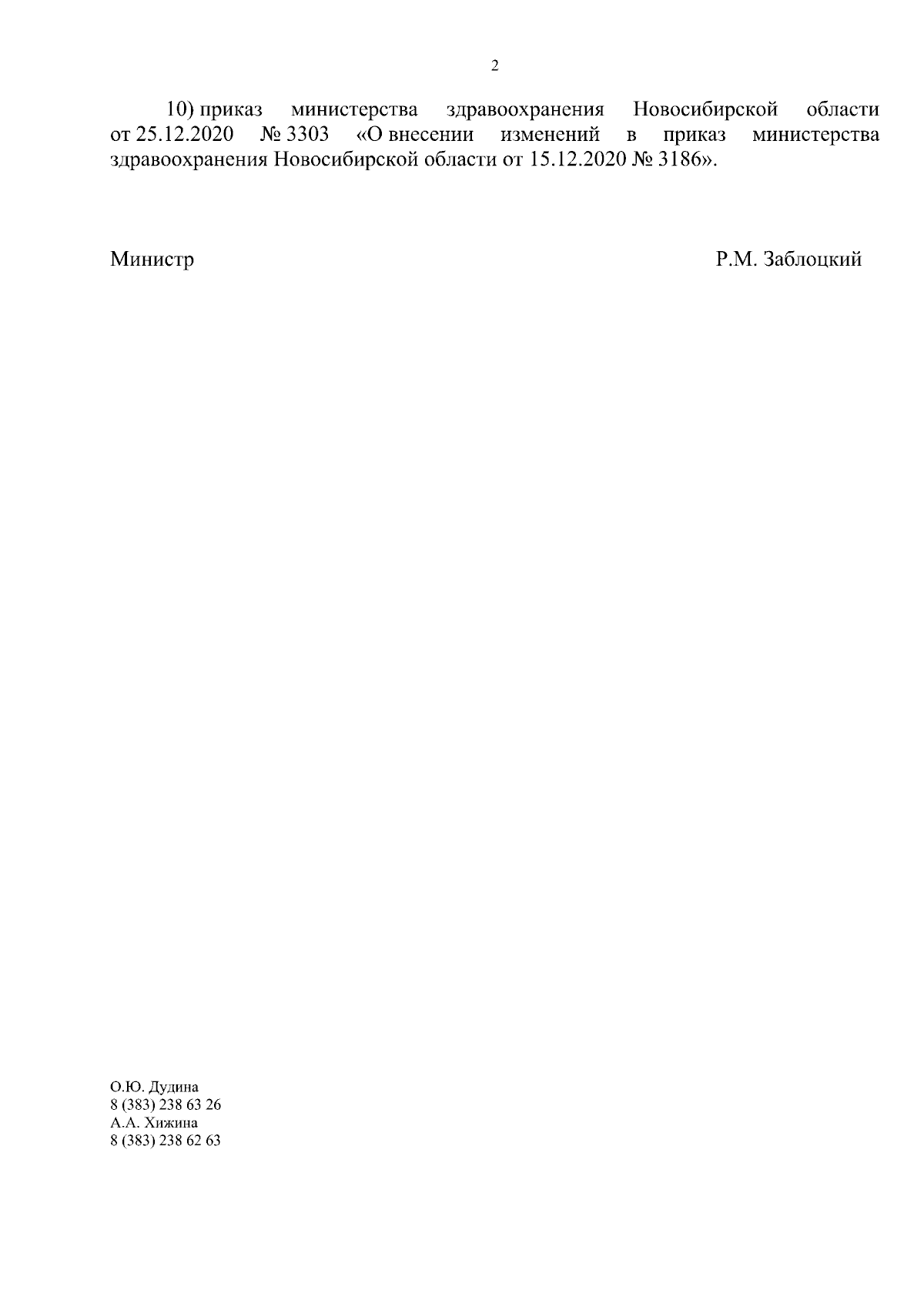 2

10) приказ министерства здравоохранения Новосибирской области от 25.12.2020 № 3303 «О внесении изменений в приказ министерства здравоохранения Новосибирской области от 15.12.2020 № 3186».

Министр Р.М. Заблоцкий

О.Ю. Дудина
8 (383) 238 63 26
А.А. Хижина
8 (383) 238 62 63